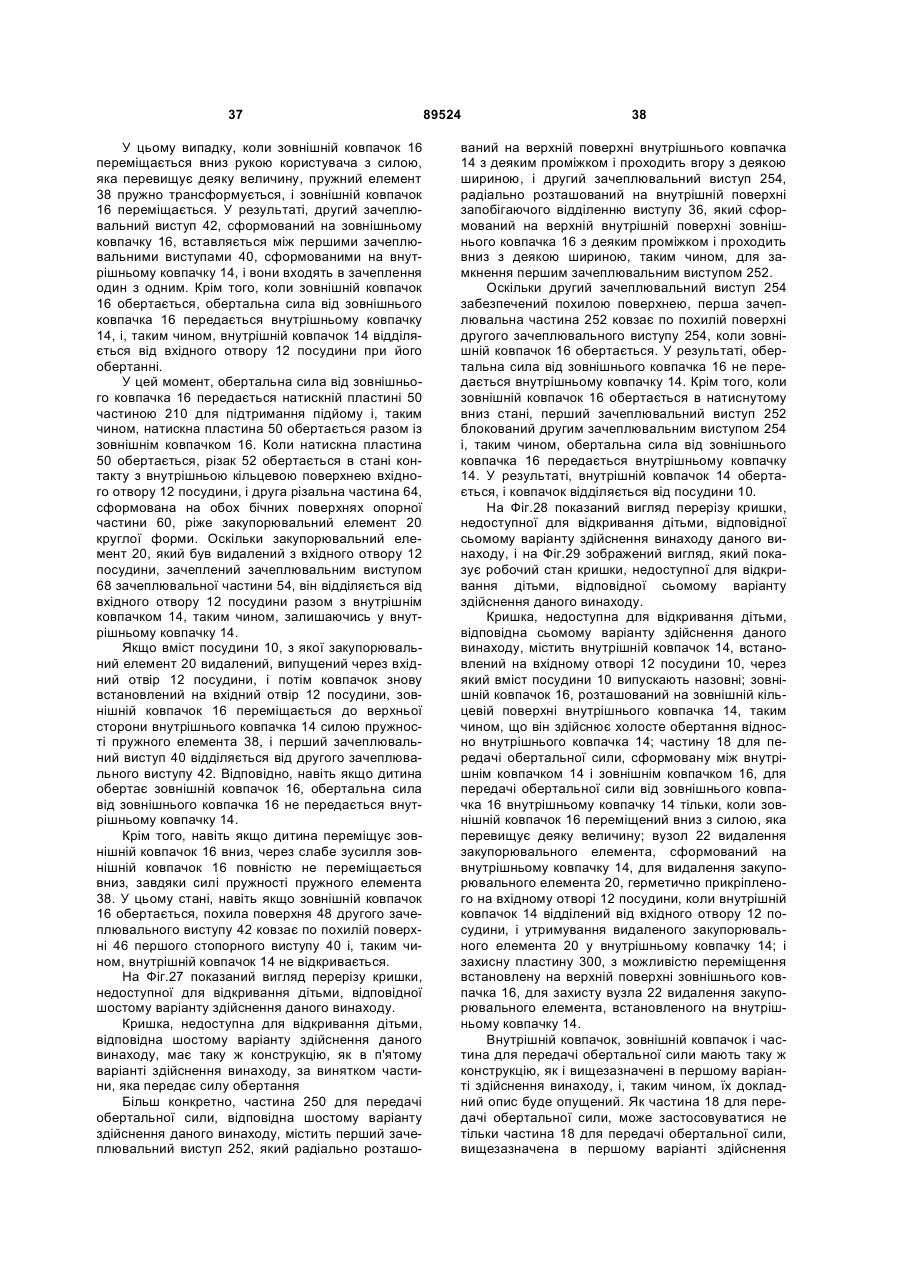 37 89524 38

У цьому випадку, коли зовнішній ковпачок 16 переміщається вниз рукою користувача з силою, яка перевищує деяку величину, пружний елемент 38 пружно трансформується, і зовнішній ковпачок 16 переміщається. У результаті, другий зачеплювальний виступ 42, сформований на зовнішньому ковпачку 16, вставляється між першими зачеплювальними виступами 40, сформованими на внутрішньому ковпачку 14, і вони входять в зачеплення один з одним. Крім того, коли зовнішній ковпачок 16 обертається, обертальна сила від зовнішнього ковпачка 16 передається внутрішньому ковпачку 14, і, таким чином, внутрішній ковпачок 14 відділяється від вхідного отвору 12 посудини при його обертанні.

У цей момент, обертальна сила від зовнішнього ковпачка 16 передається натискній пластині 50 частиною 210 для підтримання підйому і, таким чином, натискна пластина 50 обертається разом із зовнішнім ковпачком 16. Коли натискна пластина 50 обертається, різак 52 обертається в стані контакту з внутрішньою кільцевою поверхнею вхідного отвору 12 посудини, і друга різальна частина 64, сформована на обох бічних поверхнях опорної частини 60, ріже закупорювальний елемент 20 круглої форми. Оскільки закупорювальний елемент 20, який був видалений з вхідного отвору 12 посудини, зачеплений зачеплювальним виступом 68 зачеплювальної частини 54, він відділяється від вхідного отвору 12 посудини разом з внутрішнім ковпачком 14, таким чином, залишаючись у внутрішньому ковпачку 14.

Якщо вміст посудини 10, з якої закупорювальний елемент 20 видалений, випущений через вхідний отвір 12 посудини, і потім ковпачок знову встановлений на вхідний отвір 12 посудини, зовнішній ковпачок 16 переміщається до верхньої сторони внутрішнього ковпачка 14 силою пружності пружного елемента 38, і перший зачеплювальний виступ 40 відділяється від другого зачеплювального виступу 42. Відповідно, навіть якщо дитина обертає зовнішній ковпачок 16, обертальна сила від зовнішнього ковпачка 16 не передається внутрішньому ковпачку 14.

Крім того, навіть якщо дитина переміщує зовнішній ковпачок 16 вниз, через слабе зусилля зовнішній ковпачок 16 повністю не переміщається вниз, завдяки силі пружності пружного елемента 38. У цьому стані, навіть якщо зовнішній ковпачок 16 обертається, похила поверхня 48 другого зачеплювального виступу 42 ковзає по похилій поверхні 46 першого стопорного виступу 40 і, таким чином, внутрішній ковпачок 14 не відкривається.

На Фіг.27 показаний вигляд перерізу кришки, недоступної для відкривання дітьми, відповідної шостому варіанту здійснення даного винаходу.

Кришка, недоступна для відкривання дітьми, відповідна шостому варіанту здійснення даного винаходу, має таку ж конструкцію, як в п'ятому варіанті здійснення винаходу, за винятком частини, яка передає силу обертання

Більш конкретно, частина 250 для передачі обертальної сили, відповідна шостому варіанту здійснення даного винаходу, містить перший зачеплювальний виступ 252, який радіально розташований на верхній поверхні внутрішнього ковпачка 14 з деяким проміжком і проходить вгору з деякою шириною, і другий зачеплювальний виступ 254, радіально розташований на внутрішній поверхні запобігаючого відділенню виступу 36, який сформований на верхній внутрішній поверхні зовнішнього ковпачка 16 з деяким проміжком і проходить вниз з деякою шириною, таким чином, для замкнення першим зачеплювальним виступом 252.

Оскільки другий зачеплювальний виступ 254 забезпечений похилою поверхнею, перша зачеплювальна частина 252 ковзає по похилій поверхні другого зачеплювального виступу 254, коли зовнішній ковпачок 16 обертається. У результаті, обертальна сила від зовнішнього ковпачка 16 не передається внутрішньому ковпачку 14. Крім того, коли зовнішній ковпачок 16 обертається в натиснутому вниз стані, перший зачеплювальний виступ 252 блокований другим зачеплювальним виступом 254 і, таким чином, обертальна сила від зовнішнього ковпачка 16 передається внутрішньому ковпачку 14. У результаті, внутрішній ковпачок 14 обертається, і ковпачок відділяється від посудини 10.

На Фіг.28 показаний вигляд перерізу кришки, недоступної для відкривання дітьми, відповідної сьомому варіанту здійснення винаходу даного винаходу, і на Фіг.29 зображений вигляд, який показує робочий стан кришки, недоступної для відкривання дітьми, відповідної сьомому варіанту здійснення даного винаходу.

Кришка, недоступна для відкривання дітьми, відповідна сьомому варіанту здійснення даного винаходу, містить внутрішній ковпачок 14, встановлений на вхідному отворі 12 посудини 10, через який вміст посудини 10 випускають назовні; зовнішній ковпачок 16, розташований на зовнішній кільцевій поверхні внутрішнього ковпачка 14, таким чином, що він здійснює холосте обертання відносно внутрішнього ковпачка 14; частину 18 для передачі обертальної сили, сформовану між внутрішнім ковпачком 14 і зовнішнім ковпачком 16, для передачі обертальної сили від зовнішнього ковпачка 16 внутрішньому ковпачку 14 тільки, коли зовнішній ковпачок 16 переміщений вниз з силою, яка перевищує деяку величину; вузол 22 видалення закупорювального елемента, сформований на внутрішньому ковпачку 14, для видалення закупорювального елемента 20, герметично прикріпленого на вхідному отворі 12 посудини, коли внутрішній ковпачок 14 відділений від вхідного отвору 12 посудини, і утримування видаленого закупорювального елемента 20 у внутрішньому ковпачку 14; і захисну пластину 300, з можливістю переміщення встановлену на верхній поверхні зовнішнього ковпачка 16, для захисту вузла 22 видалення закупорювального елемента, встановленого на внутрішньому ковпачку 14.

Внутрішній ковпачок, зовнішній ковпачок і частина для передачі обертальної сили мають таку ж конструкцію, як і вищезазначені в першому варіанті здійснення винаходу, і, таким чином, їх докладний опис буде опущений. Як частина 18 для передачі обертальної сили, може застосовуватися не тільки частина 18 для передачі обертальної сили, вищезазначена в першому варіанті здійснення